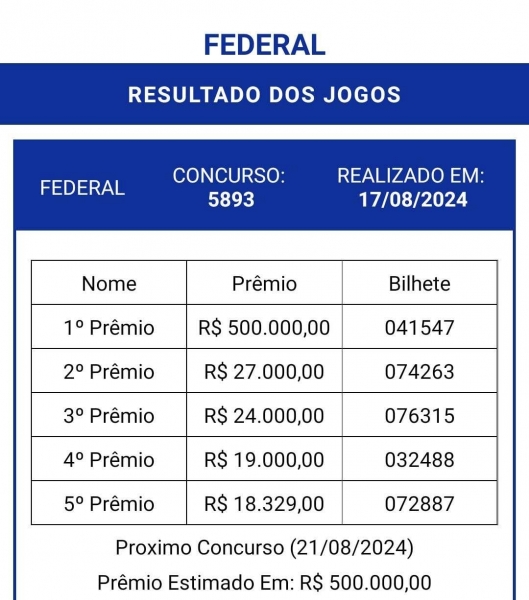 FEDERAL

RESULTADO DOS JOGOS

FEDERAL

CONCURSO: 5893

REALIZADO EM: 17/08/2024

| Nome | Prêmio | Bilhete |
|---|---|---|
| 1º Prêmio | R$ 500.000,00 | 041547 |
| 2º Prêmio | R$ 27.000,00 | 074263 |
| 3º Prêmio | R$ 24.000,00 | 076315 |
| 4º Prêmio | R$ 19.000,00 | 032488 |
| 5º Prêmio | R$ 18.329,00 | 072887 |

Proximo Concurso (21/08/2024)

Prêmio Estimado Em: R$ 500.000,00